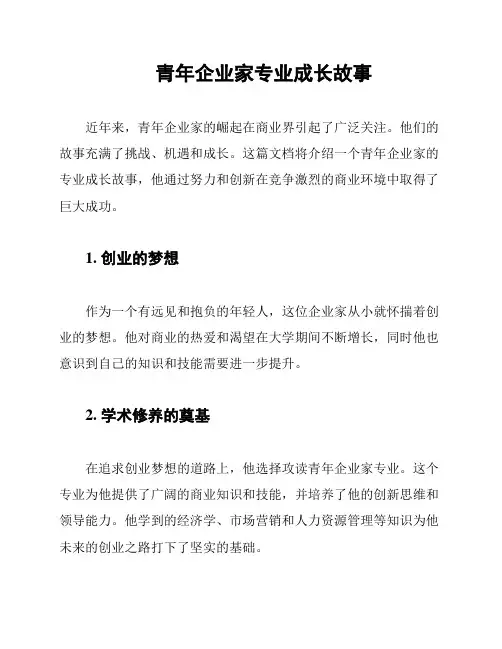 青年企业家专业成长故事

近年来，青年企业家的崛起在商业界引起了广泛关注。他们的故事充满了挑战、机遇和成长。这篇文档将介绍一个青年企业家的专业成长故事，他通过努力和创新在竞争激烈的商业环境中取得了巨大成功。

1. 创业的梦想

作为一个有远见和抱负的年轻人，这位企业家从小就怀揣着创业的梦想。他对商业的热爱和渴望在大学期间不断增长，同时他也意识到自己的知识和技能需要进一步提升。

2. 学术修养的奠基

在追求创业梦想的道路上，他选择攻读青年企业家专业。这个专业为他提供了广阔的商业知识和技能，并培养了他的创新思维和领导能力。他学到的经济学、市场营销和人力资源管理等知识为他未来的创业之路打下了坚实的基础。